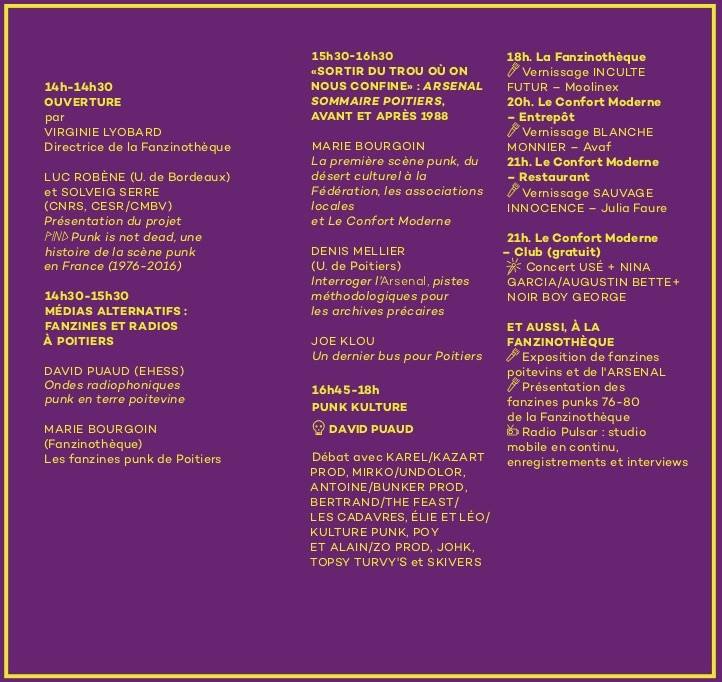 14h-14h30
OUVERTURE
par
VIRGINIE LYOBARD
Directrice de la Fanzinothèque

LUC ROBÈNE (U. de Bordeaux)
et SOLVEIG SERRE
(CNRS, CESR/CMBV)
Présentation du projet
PIND Punk is not dead, une histoire de la scène punk en France (1976-2016)

14h30-15h30
MÉDIAS ALTERNATIFS : FANZINES ET RADIOS À POITIERS

DAVID PUAUD (EHESS)
Ondes radiophoniques punk en terre poitevine

MARIE BOURGOIN
(Fanzinothèque)
Les fanzines punk de Poitiers

15h30-16h30
«SORTIR DU TROU OÙ ON NOUS CONFINE» : ARSENAL SOMMAIRE POITIERS, AVANT ET APRÈS 1988

MARIE BOURGOIN
La première scène punk, du désert culturel à la Fédération, les associations locales et Le Confort Moderne

DENIS MELLIER
(U. de Poitiers)
Interroger l'Arsenal, pistes méthodologiques pour les archives précaires

JOE KLOU
Un dernier bus pour Poitiers

16h45-18h
PUNK KULTURE
DAVID PUAUD

Débat avec KAREL/KAZART PROD, MIRKO/UNDOLOR, ANTOINE/BUNKER PROD, BERTRAND/THE FEAST/ LES CADAVRES, ÉLIE ET LÉO/ KULTURE PUNK, POY ET ALAIN/ZO PROD, JOHK, TOPSY TURVY'S et SKIVERS

18h. La Fanzinothèque
Vernissage INCULTE FUTUR – Moolinex
20h. Le Confort Moderne – Entrepôt
Vernissage BLANCHE MONNIER – Avaf
21h. Le Confort Moderne – Restaurant
Vernissage SAUVAGE INNOCENCE – Julia Faure

21h. Le Confort Moderne – Club (gratuit)
Concert USÉ + NINA GARCIA/AUGUSTIN BETTE+ NOIR BOY GEORGE

ET AUSSI, À LA FANZINOTHÈQUE
Exposition de fanzines poitevins et de l'ARSENAL
Présentation des fanzines punks 76-80 de la Fanzinothèque
Radio Pulsar : studio mobile en continu, enregistrements et interviews